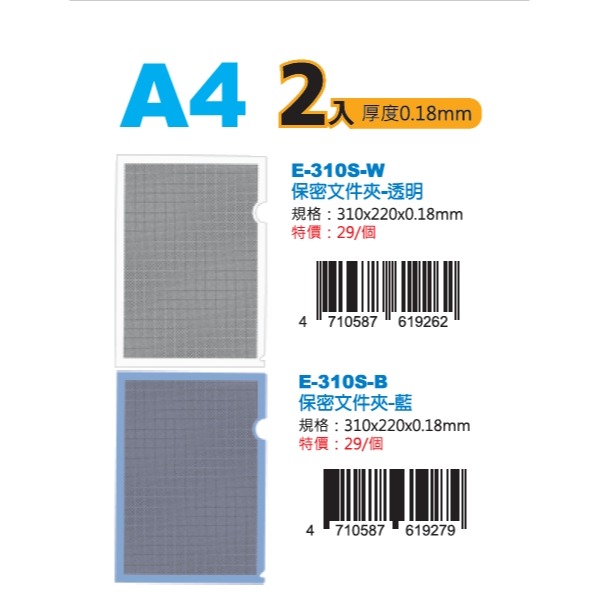 A4 2入 厚度0.18mm

E-310S-W
保密文件夾-透明
規格：310x220x0.18mm
特價：29/個

4 710587 619262

E-310S-B
保密文件夾-藍
規格：310x220x0.18mm
特價：29/個

4 710587 619279